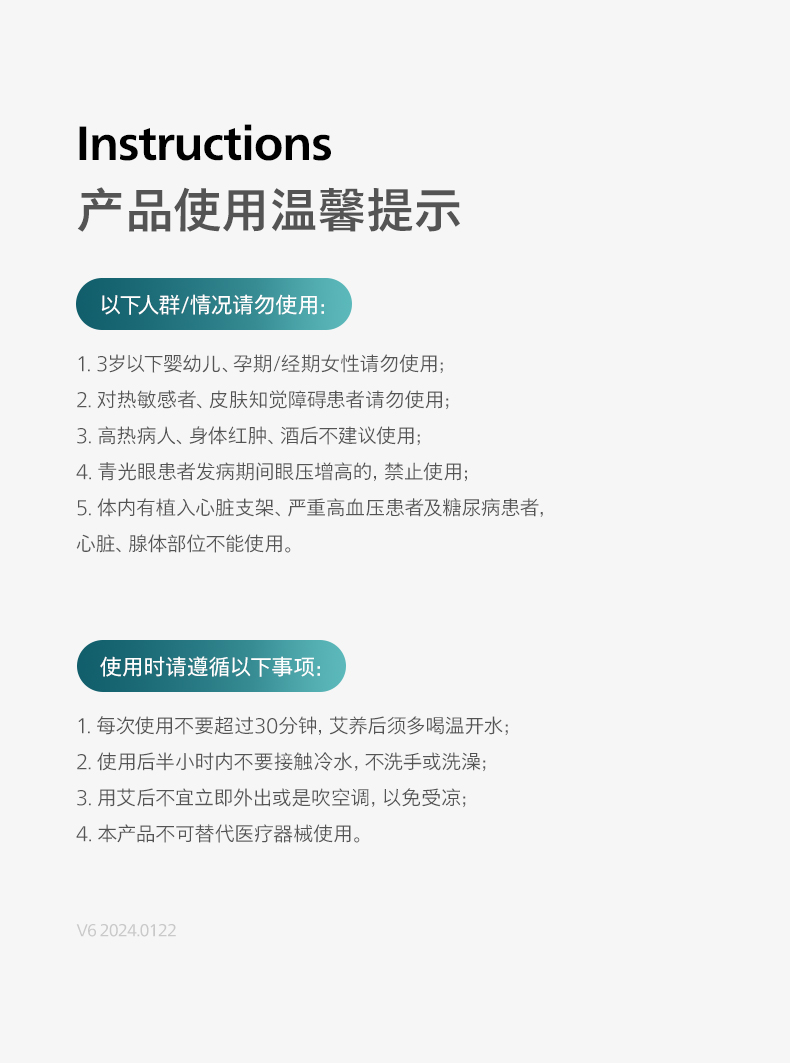 Instructions
产品使用温馨提示

以下人群/情况请勿使用:

1. 3岁以下婴幼儿、孕期/经期女性请勿使用;
2. 对热敏感者、皮肤知觉障碍患者请勿使用;
3. 高热病人、身体红肿、酒后不建议使用;
4. 青光眼患者发病期间眼压增高的, 禁止使用;
5. 体内有植入心脏支架、严重高血压患者及糖尿病患者, 心脏、腺体部位不能使用。

使用时请遵循以下事项:

1. 每次使用不要超过30分钟, 艾养后须多喝温开水;
2. 使用后半小时内不要接触冷水, 不洗手或洗澡;
3. 用艾后不宜立即外出或是吹空调, 以免受凉;
4. 本产品不可替代医疗器械使用。

V6 2024.0122